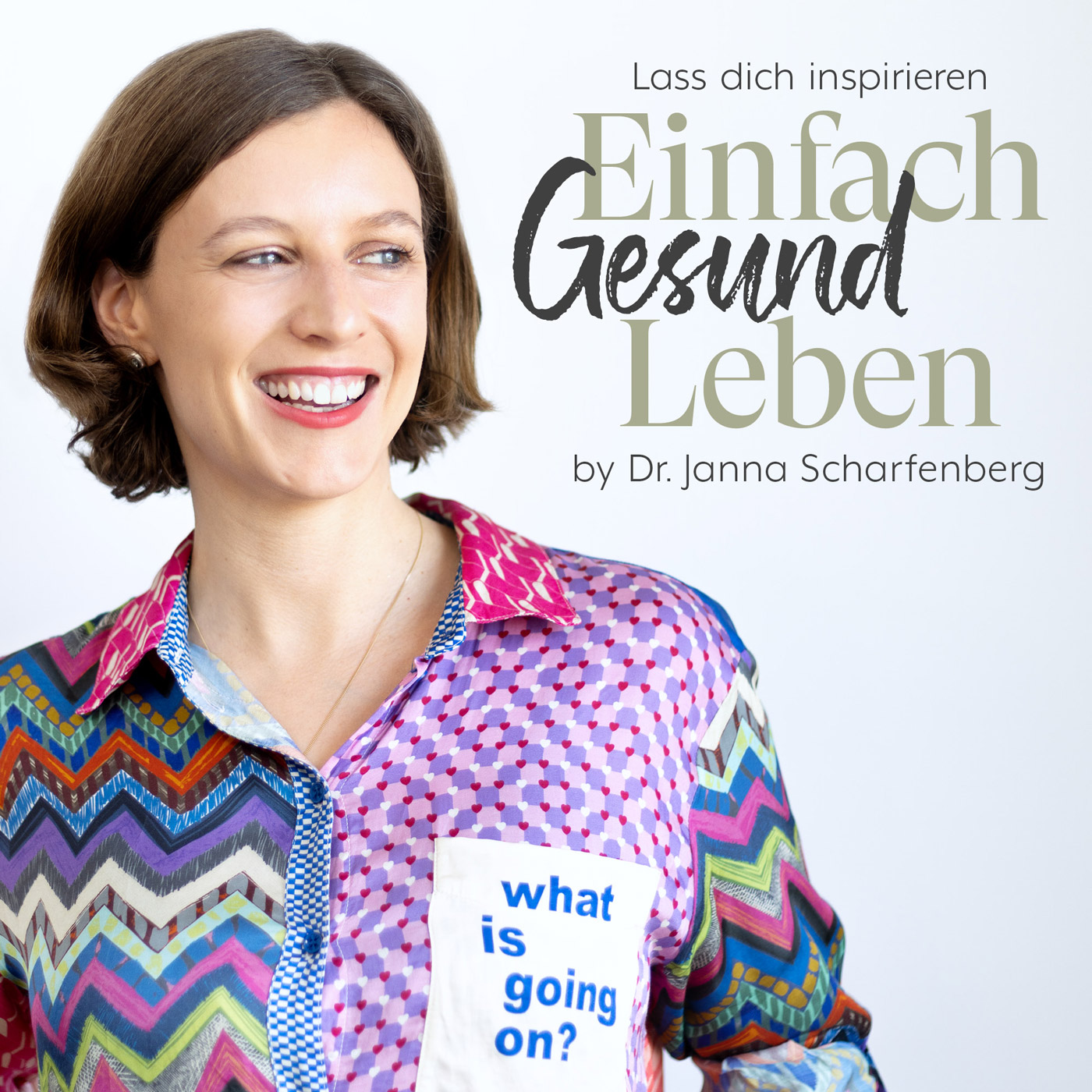 Lass dich inspirieren

Einfach
Gesund
Leben

by Dr. Janna Scharfenberg

what is going on?